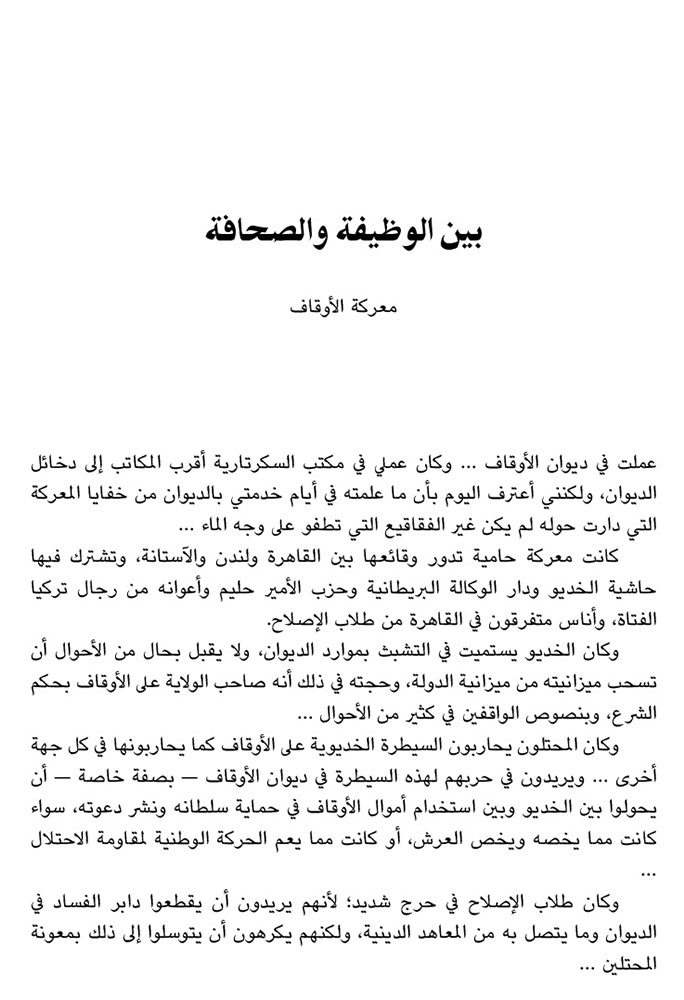 بين الوظيفة والصحافة

معركة الأوقاف

عملت في ديوان الأوقاف ... وكان عملي في مكتب السكرتارية أقرب المكاتب إلى دخائل الديوان، ولكنني أعترف اليوم بأن ما علمته في أيام خدمتي بالديوان من خفايا المعركة التي دارت حوله لم يكن غير الفقاقيع التي تطفو على وجه الماء ...

كانت معركة حامية تدور وقائعها بين القاهرة ولندن والآستانة، وتشترك فيها حاشية الخديو ودار الوكالة البريطانية وحزب الأمير حليم وأعوانه من رجال تركيا الفتاة، وأناس متفرقون في القاهرة من طلاب الإصلاح.

وكان الخديو يستميت في التشبث بموارد الديوان، ولا يقبل بحال من الأحوال أن تسحب ميزانيته من ميزانية الدولة، وحجته في ذلك أنه صاحب الولاية على الأوقاف بحكم الشرع، وبنصوص الواقفين في كثير من الأحوال ...

وكان المحتلون يحاربون السيطرة الخديوية على الأوقاف كما يحاربونها في كل جهة أخرى ... ويريدون في حربهم لهذه السيطرة في ديوان الأوقاف — بصفة خاصة — أن يحولوا بين الخديو وبين استخدام أموال الأوقاف في حماية سلطانه ونشر دعوته، سواء كانت مما يخصه ويخص العرش، أو كانت مما يعم الحركة الوطنية لمقاومة الاحتلال ...

وكان طلاب الإصلاح في حرج شديد؛ لأنهم يريدون أن يقطعوا دابر الفساد في الديوان وما يتصل به من المعاهد الدينية، ولكنهم يكرهون أن يتوسلوا إلى ذلك بمعونة المحتلين ...